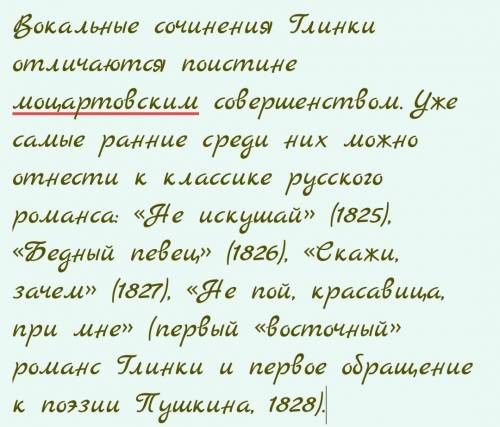 Вокальные сочинения Глинки отличаются поистине моцартовским совершенством. Уже самые ранние среди них можно отнести к классике русского романса: «Не искушай» (1825), «Бедный певец» (1826), «Скажи, зачем» (1827), «Не пой, красавица, при мне» (первый «восточный» романс Глинки и первое обращение к поэзии Пушкина, 1828).